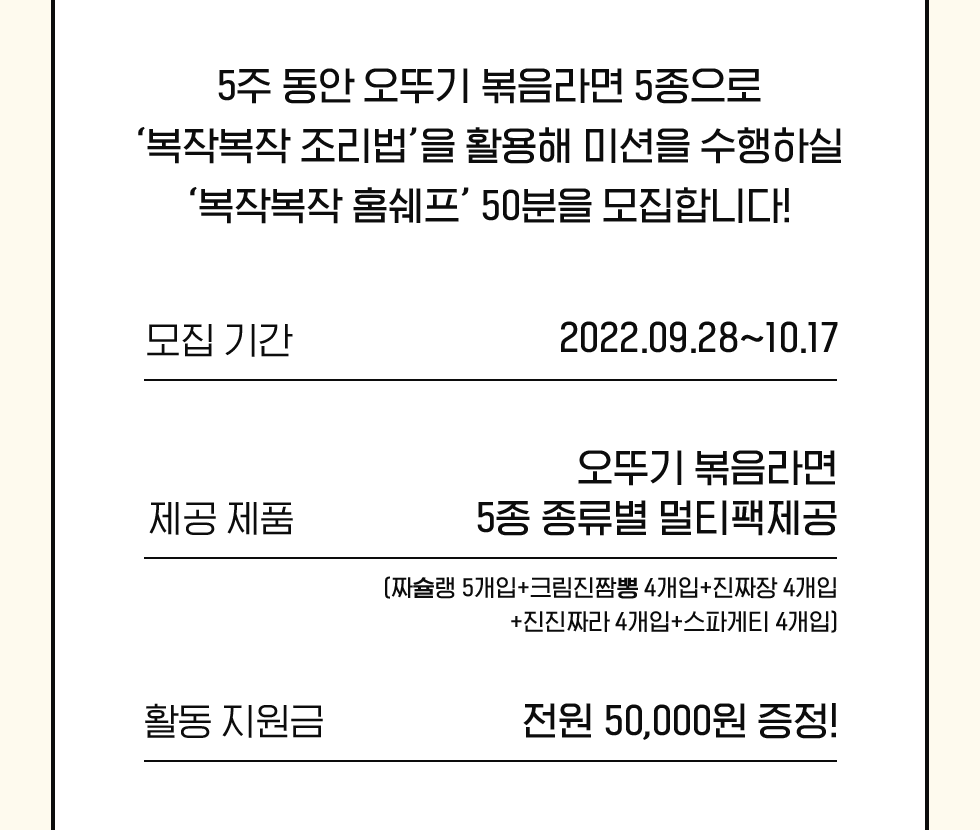 5주 동안 오뚜기 볶음라면 5종으로
'복작복작 조리법'을 활용해 미션을 수행하실
'복작복작 홈쉐프' 50분을 모집합니다!

모집 기간
2022.09.28~10.17

제공 제품
오뚜기 볶음라면
5종 종류별 멀티팩제공

(짜슐랭 5개입+크림진짬뽕 4개입+진짜장 4개입
+진진짜라 4개입+스파게티 4개입)

활동 지원금
전원 50,000원 증정!